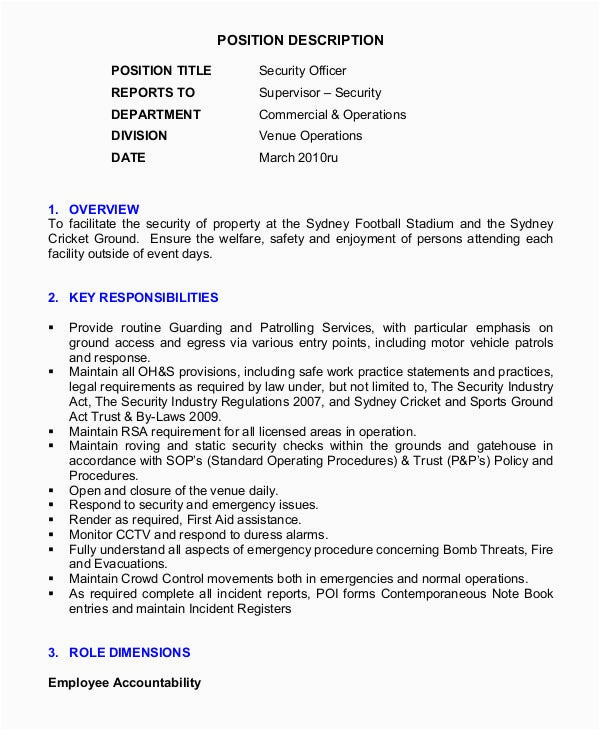 POSITION DESCRIPTION

| POSITION TITLE | Security Officer |
|---|---|
| REPORTS TO | Supervisor – Security |
| DEPARTMENT | Commercial & Operations |
| DIVISION | Venue Operations |
| DATE | March 2010ru |

1. OVERVIEW
To facilitate the security of property at the Sydney Football Stadium and the Sydney Cricket Ground. Ensure the welfare, safety and enjoyment of persons attending each facility outside of event days.

2. KEY RESPONSIBILITIES

▪ Provide routine Guarding and Patrolling Services, with particular emphasis on ground access and egress via various entry points, including motor vehicle patrols and response.
▪ Maintain all OH&S provisions, including safe work practice statements and practices, legal requirements as required by law under, but not limited to, The Security Industry Act, The Security Industry Regulations 2007, and Sydney Cricket and Sports Ground Act Trust & By-Laws 2009.
▪ Maintain RSA requirement for all licensed areas in operation.
▪ Maintain roving and static security checks within the grounds and gatehouse in accordance with SOP's (Standard Operating Procedures) & Trust (P&P's) Policy and Procedures.
▪ Open and closure of the venue daily.
▪ Respond to security and emergency issues.
▪ Render as required, First Aid assistance.
▪ Monitor CCTV and respond to duress alarms.
▪ Fully understand all aspects of emergency procedure concerning Bomb Threats, Fire and Evacuations.
▪ Maintain Crowd Control movements both in emergencies and normal operations.
▪ As required complete all incident reports, POI forms Contemporaneous Note Book entries and maintain Incident Registers

3. ROLE DIMENSIONS

Employee Accountability